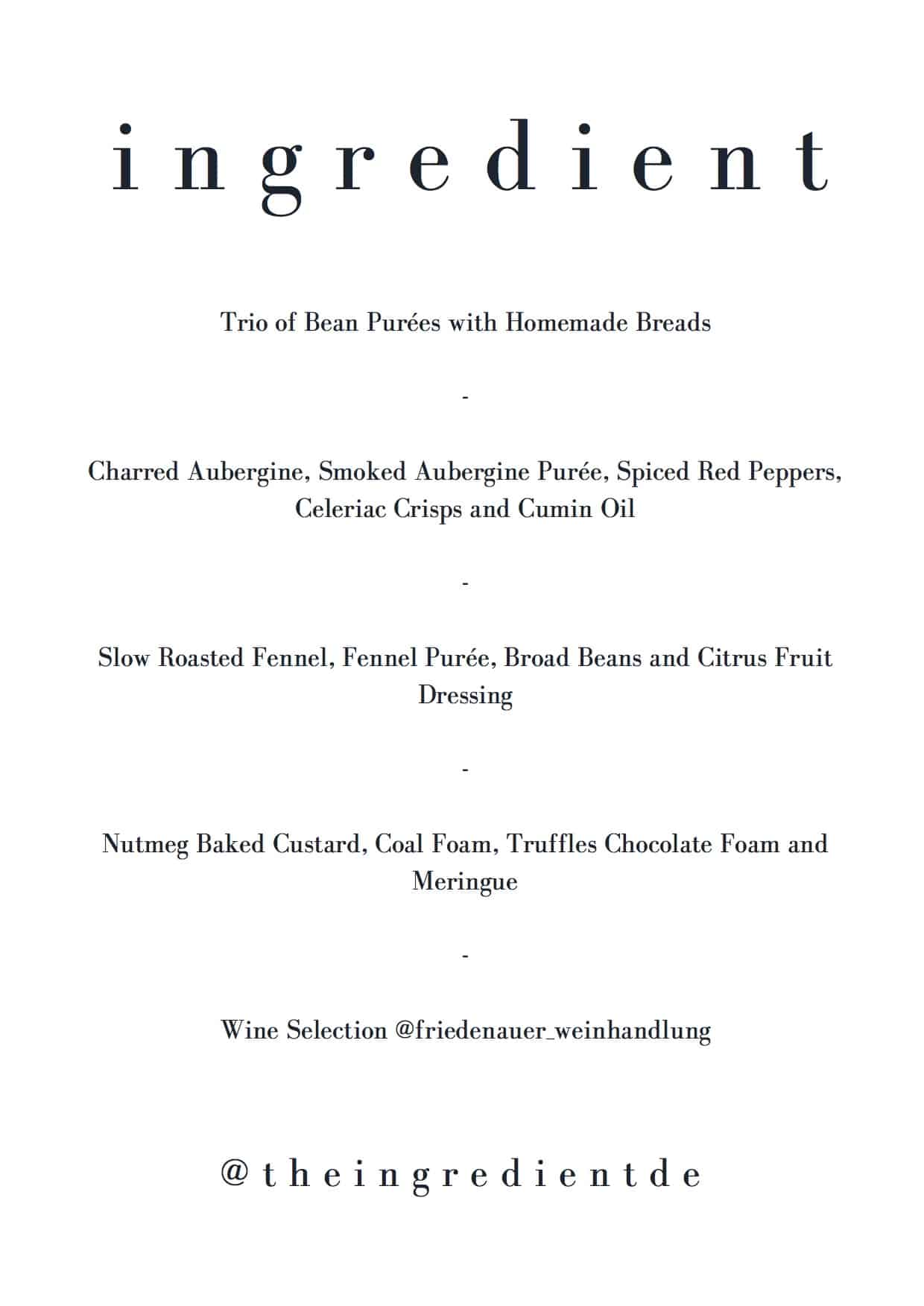 ingredient

Trio of Bean Purées with Homemade Breads

-

Charred Aubergine, Smoked Aubergine Purée, Spiced Red Peppers, Celeriac Crisps and Cumin Oil

-

Slow Roasted Fennel, Fennel Purée, Broad Beans and Citrus Fruit Dressing

-

Nutmeg Baked Custard, Coal Foam, Truffles Chocolate Foam and Meringue

-

Wine Selection @friedenauer_weinhandlung

@theingredientde